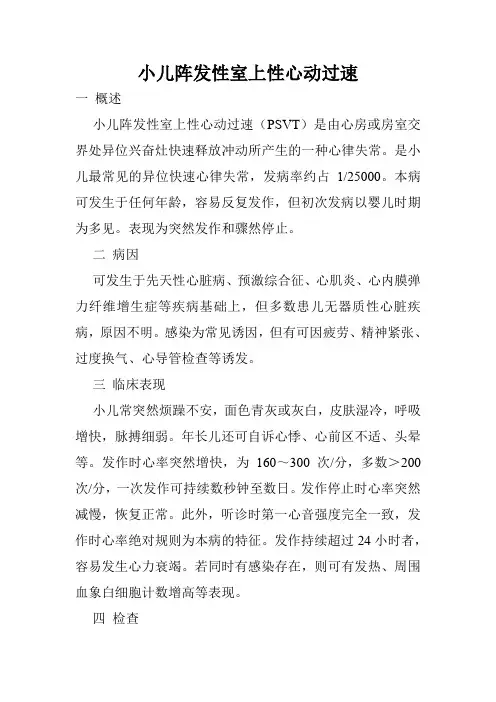 小儿阵发性室上性心动过速

一 概述

小儿阵发性室上性心动过速（PSVT）是由心房或房室交界处异位兴奋灶快速释放冲动所产生的一种心律失常。是小儿最常见的异位快速心律失常，发病率约占 1/25000。本病可发生于任何年龄，容易反复发作，但初次发病以婴儿时期为多见。表现为突然发作和骤然停止。

二 病因

可发生于先天性心脏病、预激综合征、心肌炎、心内膜弹力纤维增生症等疾病基础上，但多数患儿无器质性心脏疾病，原因不明。感染为常见诱因，但有可因疲劳、精神紧张、过度换气、心导管检查等诱发。

三 临床表现

小儿常突然烦躁不安，面色青灰或灰白，皮肤湿冷，呼吸增快，脉搏细弱。年长儿还可自诉心悸、心前区不适、头晕等。发作时心率突然增快，为 160～300 次/分，多数＞200 次/分，一次发作可持续数秒钟至数日。发作停止时心率突然减慢，恢复正常。此外，听诊时第一心音强度完全一致，发作时心率绝对规则为本病的特征。发作持续超过 24 小时者，容易发生心力衰竭。若同时有感染存在，则可有发热、周围血象白细胞计数增高等表现。

四 检查